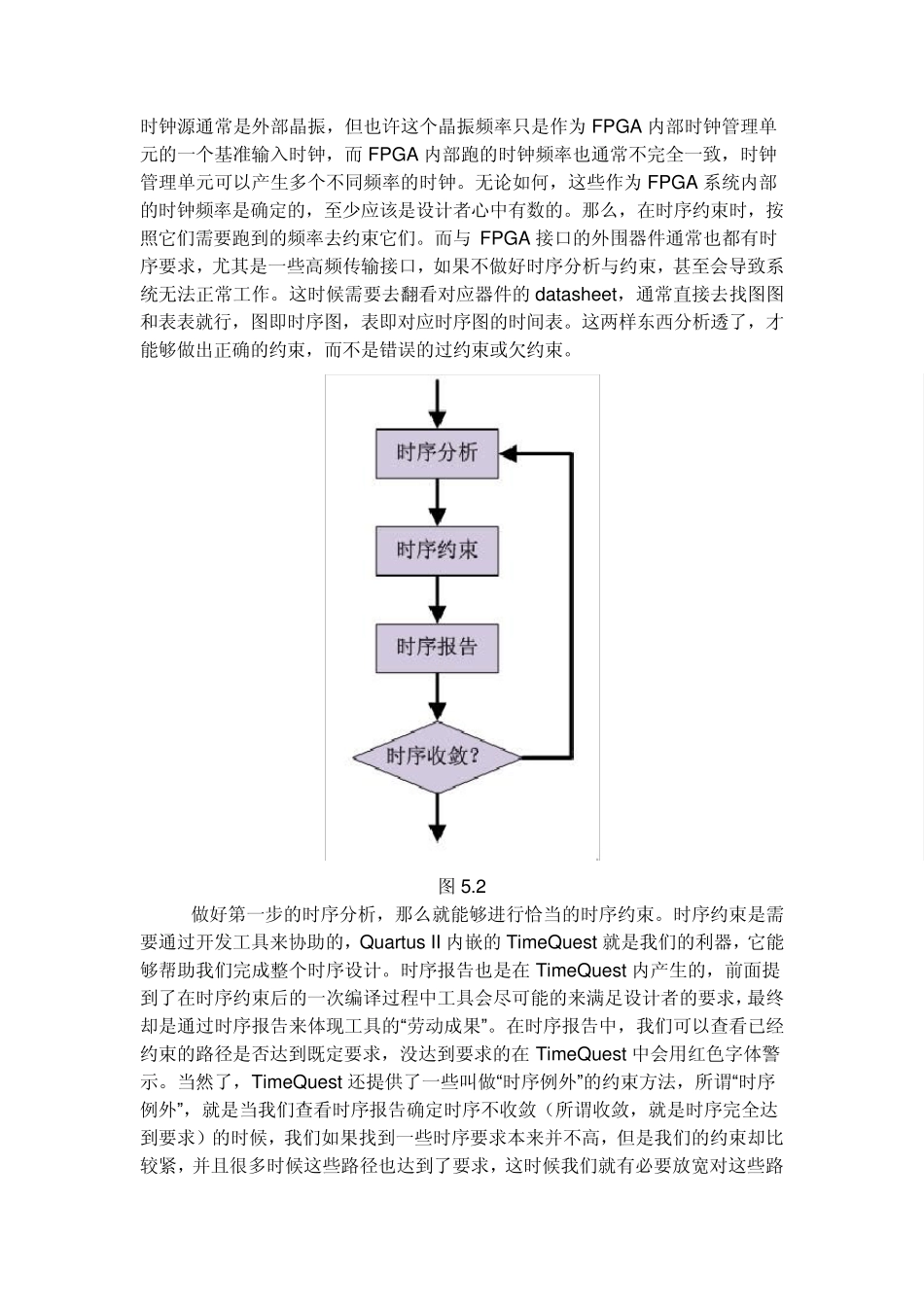 时钟源通常是外部晶振，但也许这个晶振频率只是作为 FPGA 内部时钟管理单元的一个基准输入时钟，而 FPGA 内部跑的时钟频率也通常不完全一致，时钟管理单元可以产生多个不同频率的时钟。无论如何，这些作为 FPGA 系统内部的时钟频率是确定的，至少应该是设计者心中有数的。那么，在时序约束时，按照它们需要跑到的频率去约束它们。而与 FPGA 接口的外围器件通常也都有时序要求，尤其是一些高频传输接口，如果不做好时序分析与约束，甚至会导致系统无法正常工作。这时候需要去翻看对应器件的 datasheet，通常直接去找图图和表表就行，图即时序图，表即对应时序图的时间表。这两样东西分析透了，才能够做出正确的约束，而不是错误的过约束或欠约束。

时序分析

时序约束

时序报告

时序收敛?

图 5.2

做好第一步的时序分析，那么就能够进行恰当的时序约束。时序约束是需要通过开发工具来协助的，Quartus II 内嵌的 TimeQuest 就是我们的利器，它能够帮助我们完成整个时序设计。时序报告也是在 TimeQuest 内产生的，前面提到了在时序约束后的一次编译过程中工具会尽可能的来满足设计者的要求，最终却是通过时序报告来体现工具的“劳动成果”。在时序报告中，我们可以查看已经约束的路径是否达到既定要求，没达到要求的在 TimeQuest 中会用红色字体警示。当然了，TimeQuest 还提供了一些叫做“时序例外”的约束方法，所谓“时序例外”，就是当我们查看时序报告确定时序不收敛（所谓收敛，就是时序完全达到要求）的时候，我们如果找到一些时序要求本来并不高，但是我们的约束却比较紧，并且很多时候这些路径也达到了要求，这时候我们就有必要放宽对这些路